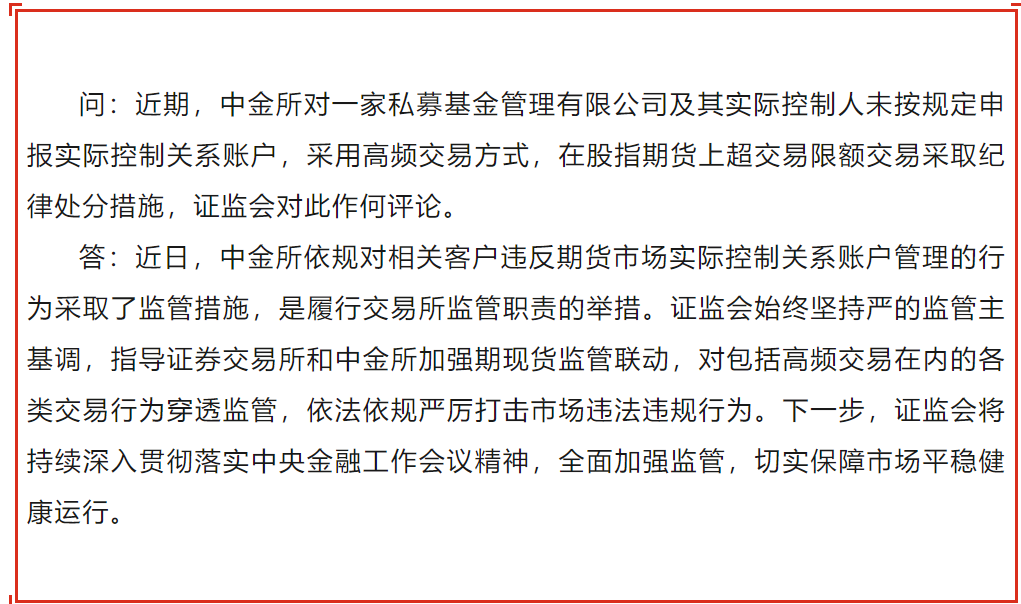 问：近期，中金所对一家私募基金管理有限公司及其实际控制人未按规定申报实际控制关系账户，采用高频交易方式，在股指期货上超交易限额交易采取纪律处分措施，证监会对此作何评论。

答：近日，中金所依规对相关客户违反期货市场实际控制关系账户管理的行为采取了监管措施，是履行交易所监管职责的举措。证监会始终坚持严的监管主基调，指导证券交易所和中金所加强期现货监管联动，对包括高频交易在内的各类交易行为穿透监管，依法依规严厉打击市场违法违规行为。下一步，证监会将持续深入贯彻落实中央金融工作会议精神，全面加强监管，切实保障市场平稳健康运行。